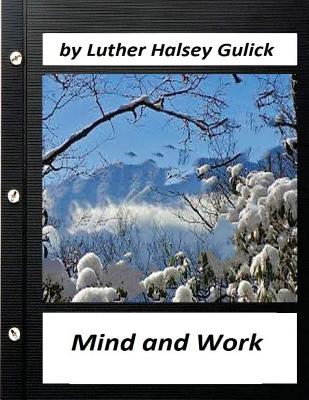 by Luther Halsey Gulick

Mind and Work